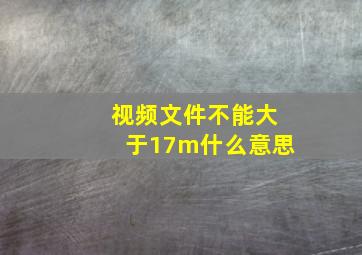 视频文件不能大于17m什么意思